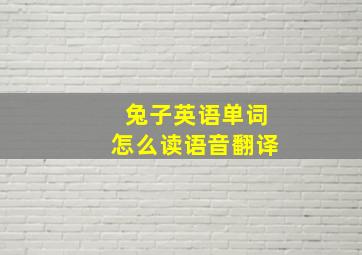 兔子英语单词
怎么读语音翻译